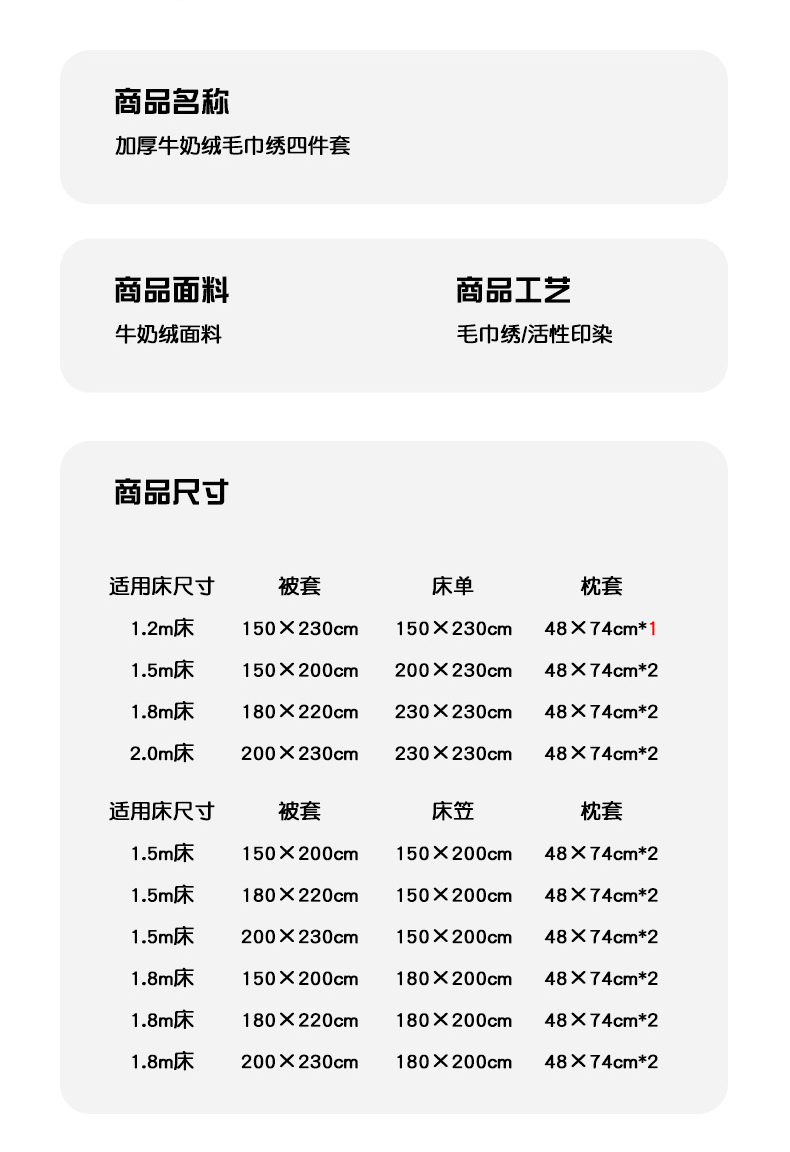 商品名称
加厚牛奶绒毛巾绣四件套

商品面料
牛奶绒面料

商品工艺
毛巾绣/活性印染

商品尺寸

| 适用床尺寸 | 被套 | 床单 | 枕套 |
|---|---|---|---|
| 1.2m床 | 150×230cm | 150×230cm | 48×74cm*1 |
| 1.5m床 | 150×200cm | 200×230cm | 48×74cm*2 |
| 1.8m床 | 180×220cm | 230×230cm | 48×74cm*2 |
| 2.0m床 | 200×230cm | 230×230cm | 48×74cm*2 |

| 适用床尺寸 | 被套 | 床笠 | 枕套 |
|---|---|---|---|
| 1.5m床 | 150×200cm | 150×200cm | 48×74cm*2 |
| 1.5m床 | 180×220cm | 150×200cm | 48×74cm*2 |
| 1.5m床 | 200×230cm | 150×200cm | 48×74cm*2 |
| 1.8m床 | 150×200cm | 180×200cm | 48×74cm*2 |
| 1.8m床 | 180×220cm | 180×200cm | 48×74cm*2 |
| 1.8m床 | 200×230cm | 180×200cm | 48×74cm*2 |